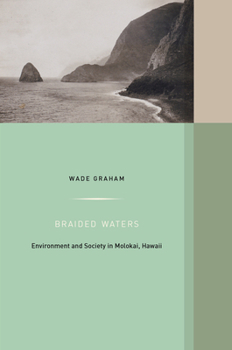 WADE GRAHAM

BRAIDED WATERS

Environment and Society in Molokai, Hawaii